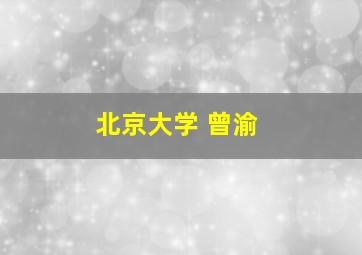 北京大学 曾渝